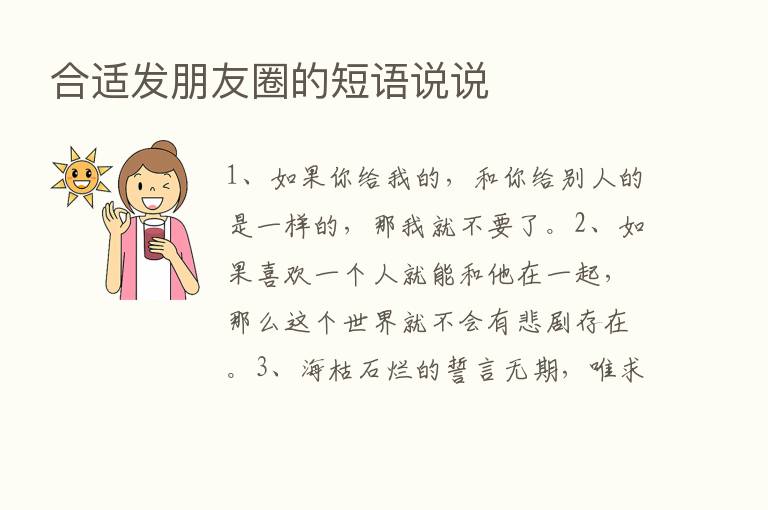 合适发朋友圈的短语说说

1、如果你给我的，和你给别人的是一样的，那我就不要了。2、如果喜欢一个人就能和他在一起，那么这个世界就不会有悲剧存在。3、海枯石烂的誓言无期，唯求